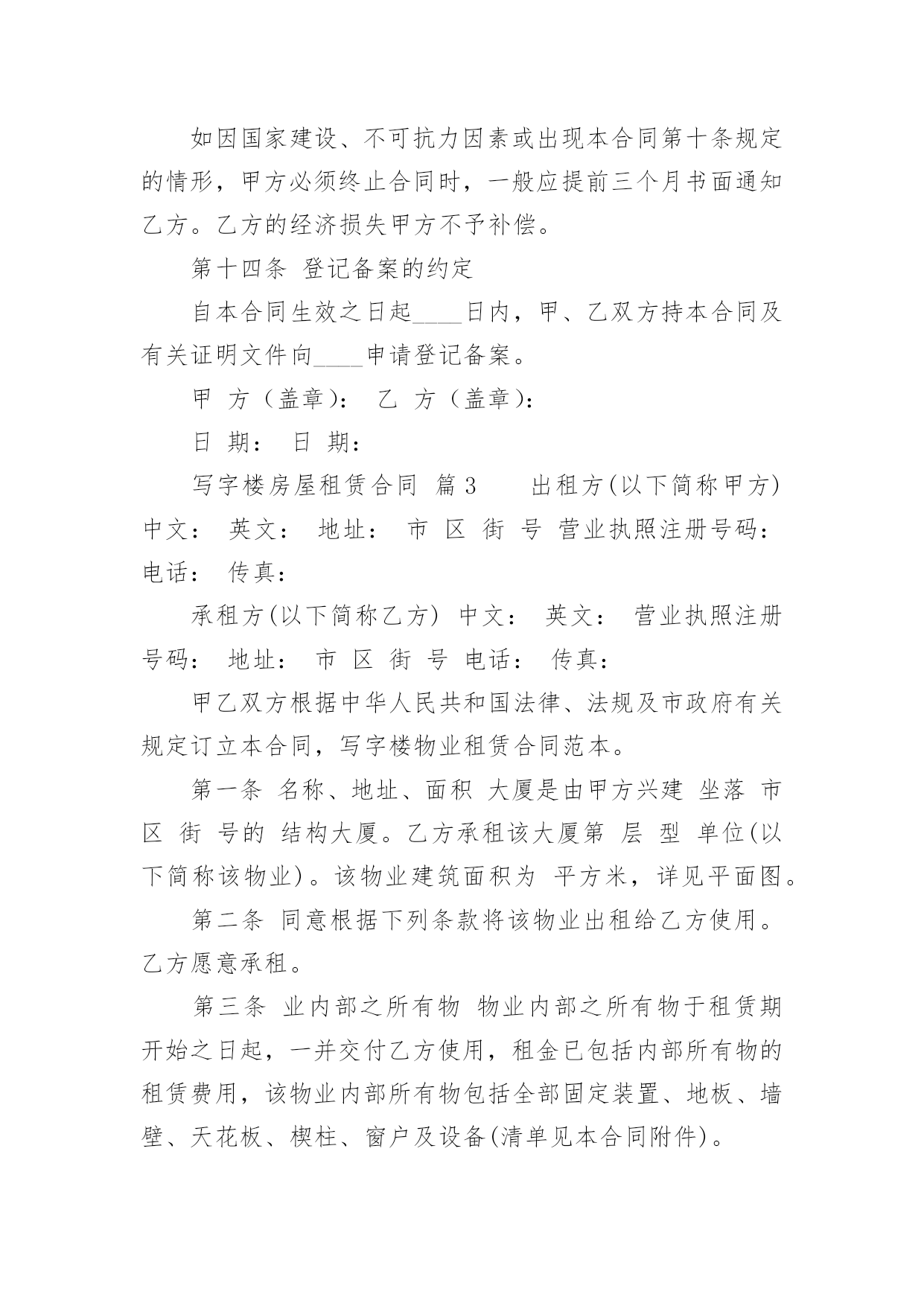 如因国家建设、不可抗力因素或出现本合同第十条规定的情形，甲方必须终止合同时，一般应提前三个月书面通知乙方。乙方的经济损失甲方不予补偿。

第十四条 登记备案的约定

自本合同生效之日起____日内，甲、乙双方持本合同及有关证明文件向____申请登记备案。

甲 方（盖章）： 乙 方（盖章）：

日 期： 日 期：

写字楼房屋租赁合同 篇3 出租方(以下简称甲方) 中文： 英文： 地址： 市 区 街 号 营业执照注册号码： 电话： 传真：

承租方(以下简称乙方) 中文： 英文： 营业执照注册号码： 地址： 市 区 街 号 电话： 传真：

甲乙双方根据中华人民共和国法律、法规及市政府有关规定订立本合同，写字楼物业租赁合同范本。

第一条 名称、地址、面积 大厦是由甲方兴建 坐落 市 区 街 号的 结构大厦。乙方承租该大厦第 层 型 单位(以下简称该物业)。该物业建筑面积为 平方米，详见平面图。

第二条 同意根据下列条款将该物业出租给乙方使用。乙方愿意承租。

第三条 业内部之所有物 物业内部之所有物于租赁期开始之日起，一并交付乙方使用，租金已包括内部所有物的租赁费用，该物业内部所有物包括全部固定装置、地板、墙壁、天花板、楔柱、窗户及设备(清单见本合同附件)。